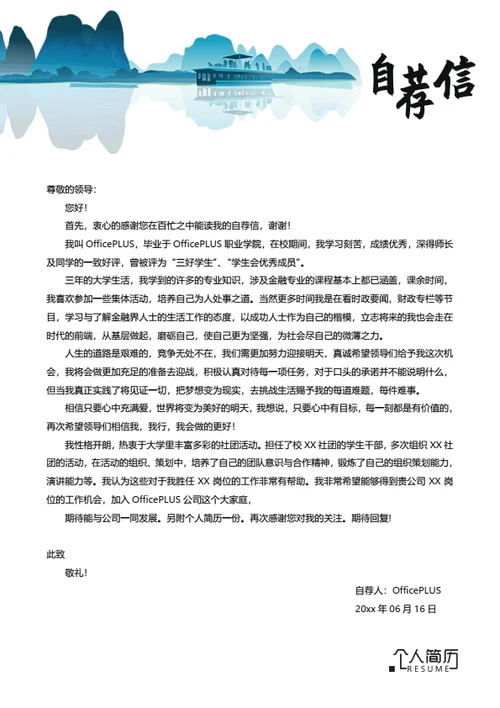 自荐信

尊敬的领导：

您好！

首先，衷心的感谢您在百忙之中能读我的自荐信，谢谢！

我叫OfficePLUS，毕业于OfficePLUS职业学院，在校期间，我学习刻苦，成绩优秀，深得师长及同学的一致好评，曾被评为“三好学生”、“学生会优秀成员”。

三年的大学生活，我学到的许多的专业知识，涉及金融专业的课程基本上都已涵盖，课余时间，我喜欢参加一些集体活动，培养自己为人处事之道。当然更多时间我是在看时政要闻，财政专栏等节目，学习与了解金融界人士的生活工作的态度，以成功人士作为自己的楷模，立志将来的我也会走在时代的前端，从基层做起，磨砺自己，使自己更为坚强，为社会尽自己的微薄之力。

人生的道路是艰难的，竞争无处不在，我们需更加努力迎接明天，真诚希望领导们给予我这次机会，我将会做更加充足的准备去迎战，积极认真对待每一项任务，对于口头的承诺并不能说明什么，但当我真正实践了将见证一切，把梦想变为现实，去挑战生活赐予我的每道难题，每件难事。

相信只要心中充满爱，世界将变为美好的明天，我想说，只要心中有目标，每一刻都是有价值的，再次希望领导们相信我，我行，我会做的更好！

我性格开朗，热衷于大学里丰富多彩的社团活动。担任了校XX社团的学生干部，多次组织XX社团的活动，在活动的组织、策划中，培养了自己的团队意识与合作精神，锻炼了自己的组织策划能力，演讲能力等。我认为这些对于我胜任XX岗位的工作非常有帮助。我非常希望能够得到贵公司XX岗位的工作机会，加入OfficePLUS公司这个大家庭，

期待能与公司一同发展。另附个人简历一份。再次感谢您对我的关注。期待回复！

此致

敬礼！

自荐人：OfficePLUS

20xx年06月16日

个人简历
RESUME